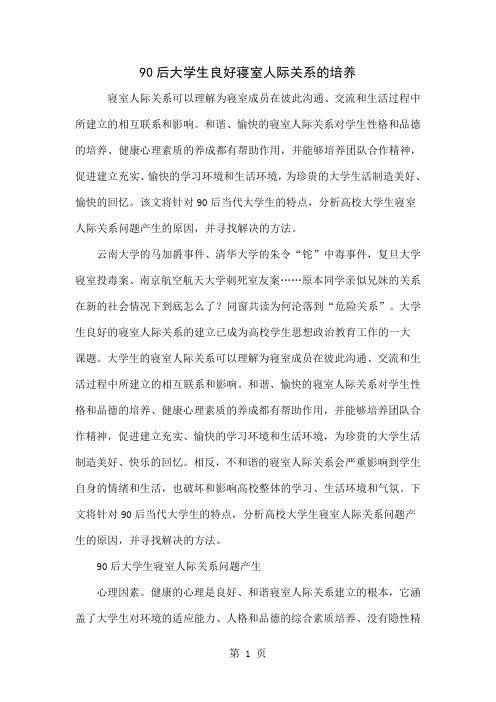 90后大学生良好寝室人际关系的培养

寝室人际关系可以理解为寝室成员在彼此沟通、交流和生活过程中所建立的相互联系和影响。和谐、愉快的寝室人际关系对学生性格和品德的培养、健康心理素质的养成都有帮助作用，并能够培养团队合作精神，促进建立充实、愉快的学习环境和生活环境，为珍贵的大学生活制造美好、愉快的回忆。该文将针对90后当代大学生的特点，分析高校大学生寝室人际关系问题产生的原因，并寻找解决的方法。

云南大学的马加爵事件、清华大学的朱令“铊”中毒事件，复旦大学寝室投毒案、南京航空航天大学刺死室友案……原本同学亲似兄妹的关系在新的社会情况下到底怎么了？同窗共读为何沦落到“危险关系”。大学生良好的寝室人际关系的建立已成为高校学生思想政治教育工作的一大课题。大学生的寝室人际关系可以理解为寝室成员在彼此沟通、交流和生活过程中所建立的相互联系和影响。和谐、愉快的寝室人际关系对学生性格和品德的培养、健康心理素质的养成都有帮助作用，并能够培养团队合作精神，促进建立充实、愉快的学习环境和生活环境，为珍贵的大学生活制造美好、快乐的回忆。相反，不和谐的寝室人际关系会严重影响到学生自身的情绪和生活，也破坏和影响高校整体的学习、生活环境和气氛。下文将针对90后当代大学生的特点，分析高校大学生寝室人际关系问题产生的原因，并寻找解决的方法。

90后大学生寝室人际关系问题产生

心理因素。健康的心理是良好、和谐寝室人际关系建立的根本，它涵盖了大学生对环境的适应能力、人格和品德的综合素质培养、没有隐性精

第 1 页